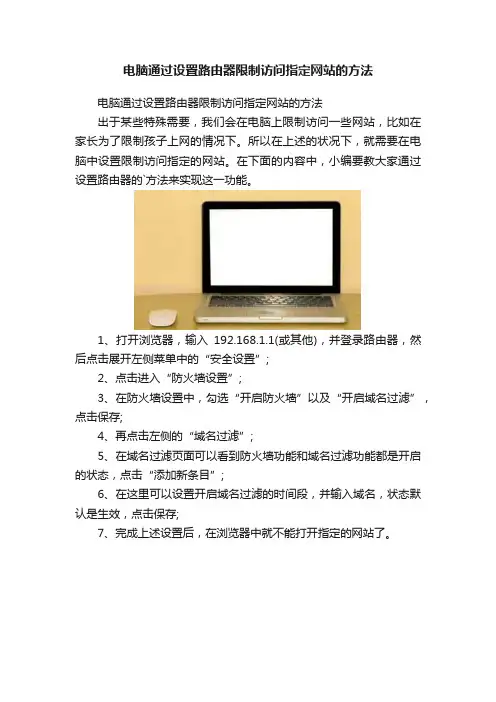 电脑通过设置路由器限制访问指定网站的方法

电脑通过设置路由器限制访问指定网站的方法

出于某些特殊需要，我们会在电脑上限制访问一些网站，比如在家长为了限制孩子上网的情况下。所以在上述的状况下，就需要在电脑中设置限制访问指定的网站。在下面的内容中，小编要教大家通过设置路由器的`方法来实现这一功能。

1、打开浏览器，输入 192.168.1.1(或其他)，并登录路由器，然后点击展开左侧菜单中的“安全设置”；

2、点击进入“防火墙设置”；

3、在防火墙设置中，勾选“开启防火墙”以及“开启域名过滤”，点击保存;

4、再点击左侧的“域名过滤”；

5、在域名过滤页面可以看到防火墙功能和域名过滤功能都是开启的状态，点击“添加新条目”；

6、在这里可以设置开启域名过滤的时间段，并输入域名，状态默认是生效，点击保存;

7、完成上述设置后，在浏览器中就不能打开指定的网站了。